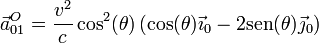 $\vec{a}_{01}^{O} = \frac{v^2}{c}\cos^2(\theta)\left(\cos(\theta)\vec{\imath}_0 - 2\mathrm{sen}(\theta)\vec{\jmath}_0\right)$